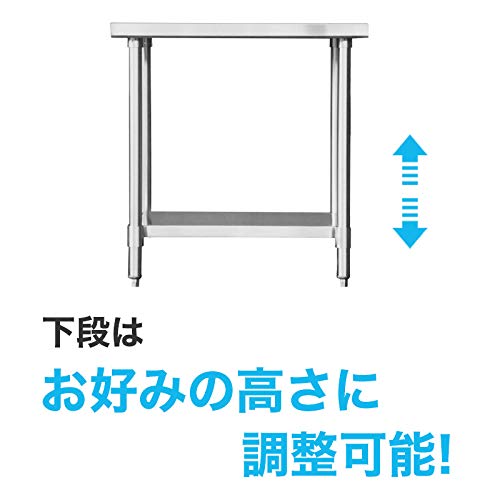 下段は
お好みの高さに
調整可能!